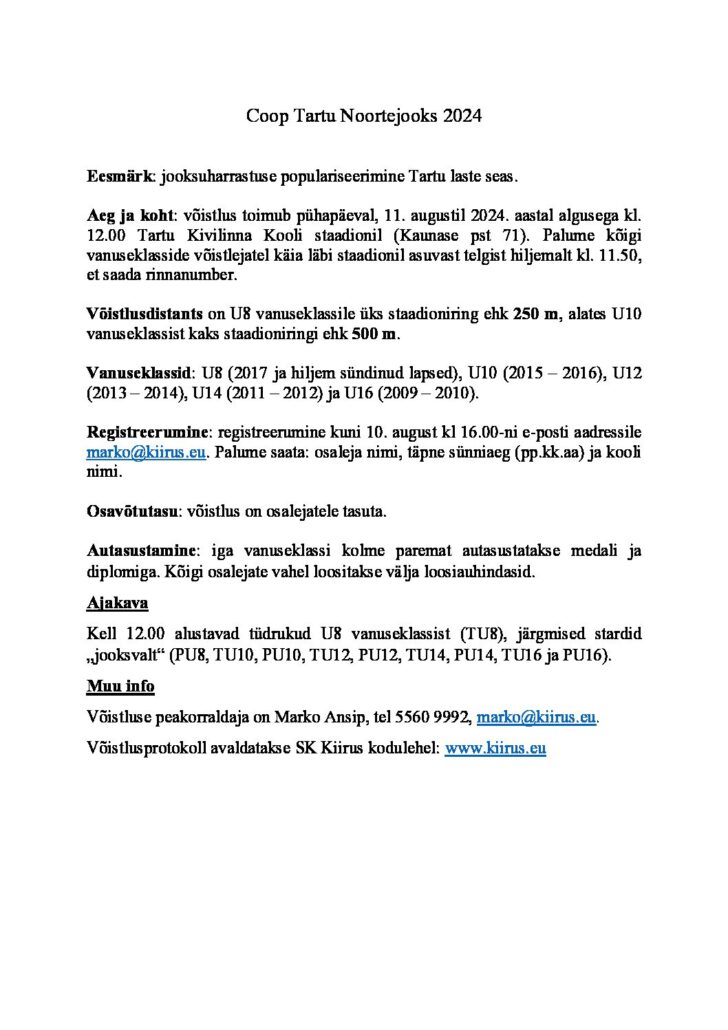 Coop Tartu Noortejooks 2024

Eesmärk: jooksuharrastuse populariseerimine Tartu laste seas.

Aeg ja koht: võistlus toimub pühapäeval, 11. augustil 2024. aastal algusega kl. 12.00 Tartu Kivilinna Kooli staadionil (Kaunase pst 71). Palume kõigi vanuseklasside võistlejatel käia läbi staadionil asuvast telgist hiljemalt kl. 11.50, et saada rinnanumber.

Võistlusdistants on U8 vanuseklassile üks staadioniring ehk 250 m, alates U10 vanuseklassist kaks staadioniringi ehk 500 m.

Vanuseklassid: U8 (2017 ja hiljem sündinud lapsed), U10 (2015 – 2016), U12 (2013 – 2014), U14 (2011 – 2012) ja U16 (2009 – 2010).

Registreerumine: registreerumine kuni 10. august kl 16.00-ni e-posti aadressile marko@kiirus.eu. Palume saata: osaleja nimi, täpne sünniaeg (pp.kk.aa) ja kooli nimi.

Osavõtutasu: võistlus on osalejatele tasuta.

Autasustamine: iga vanuseklassi kolme paremat autasustatakse medali ja diplomiga. Kõigi osalejate vahel loositakse välja loosiauhindasid.

Ajakava

Kell 12.00 alustavad tüdrukud U8 vanuseklassist (TU8), järgmised stardid „jooksvalt“ (PU8, TU10, PU10, TU12, PU12, TU14, PU14, TU16 ja PU16).

Muu info

Võistluse peakorraldaja on Marko Ansip, tel 5560 9992, marko@kiirus.eu.

Võistlusprotokoll avaldatakse SK Kiirus kodulehel: www.kiirus.eu